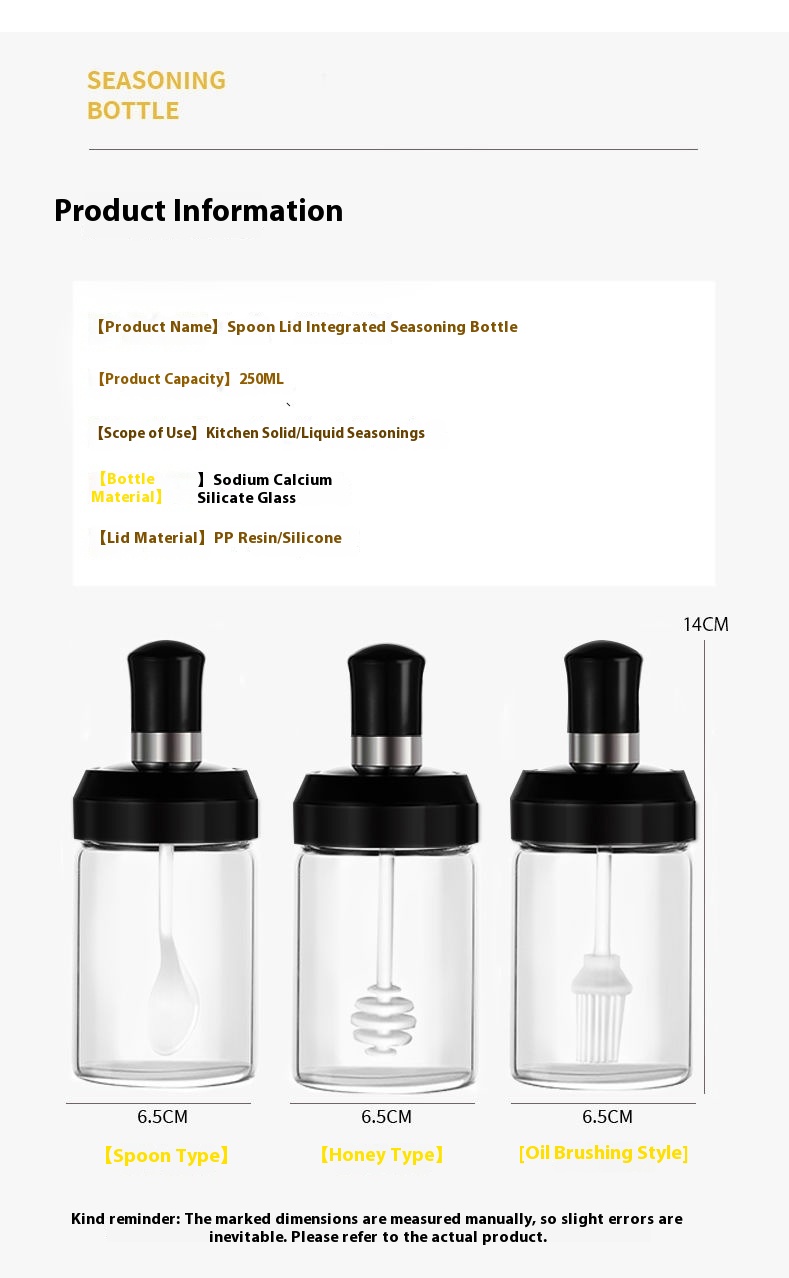 SEASONING
BOTTLE

Product Information

【Product Name】Spoon Lid Integrated Seasoning Bottle

【Product Capacity】250ML

【Scope of Use】Kitchen Solid/Liquid Seasonings

【Bottle Material】Sodium Calcium Silicate Glass

【Lid Material】PP Resin/Silicone

14CM

6.5CM
【Spoon Type】

6.5CM
【Honey Type】

6.5CM
[Oil Brushing Style]

Kind reminder: The marked dimensions are measured manually, so slight errors are inevitable. Please refer to the actual product.